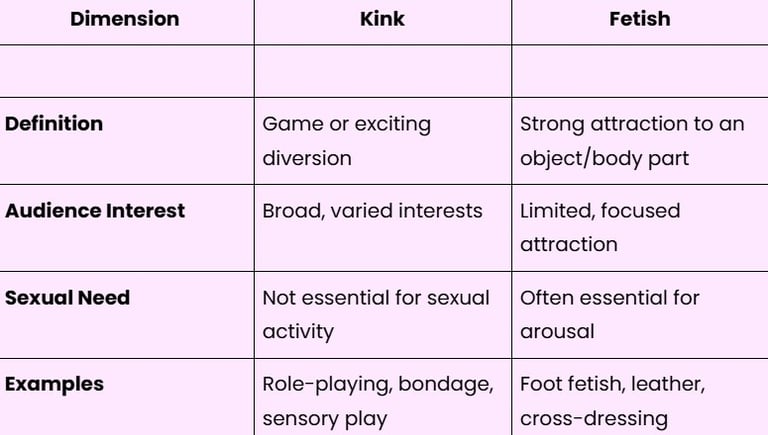 | Dimension | Kink | Fetish |
|---|---|---|
| | | |
| Definition | Game or exciting diversion | Strong attraction to an object/body part |
| Audience Interest | Broad, varied interests | Limited, focused attraction |
| Sexual Need | Not essential for sexual activity | Often essential for arousal |
| Examples | Role-playing, bondage, sensory play | Foot fetish, leather, cross-dressing |